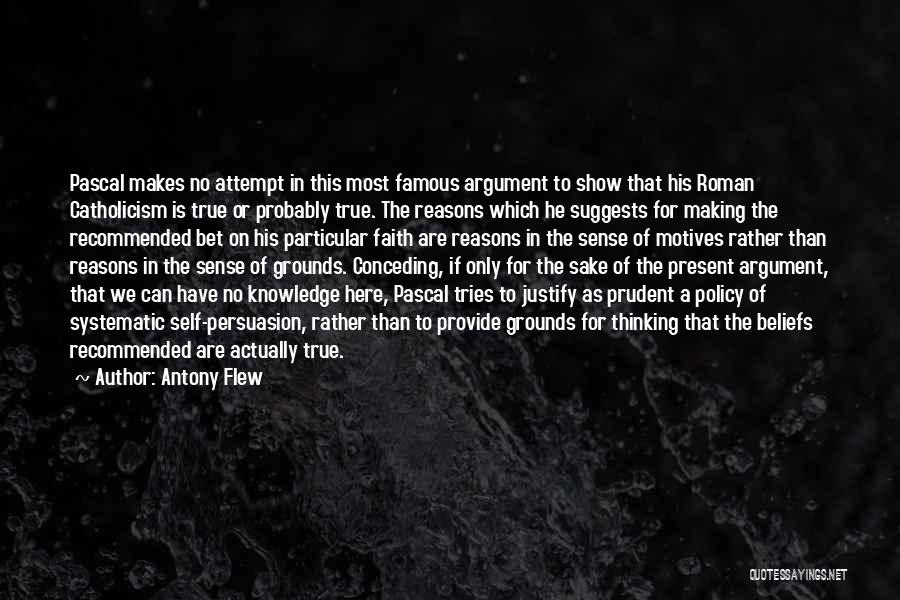 Pascal makes no attempt in this most famous argument to show that his Roman Catholicism is true or probably true. The reasons which he suggests for making the recommended bet on his particular faith are reasons in the sense of motives rather than reasons in the sense of grounds. Conceding, if only for the sake of the present argument, that we can have no knowledge here, Pascal tries to justify as prudent a policy of systematic self-persuasion, rather than to provide grounds for thinking that the beliefs recommended are actually true.

~ Author: Antony Flew

QUOTESSAYINGS.NET